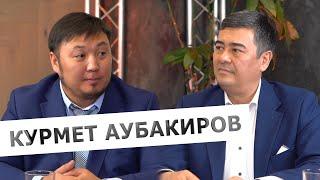 КУРМЕТ АУБАКИРОВ